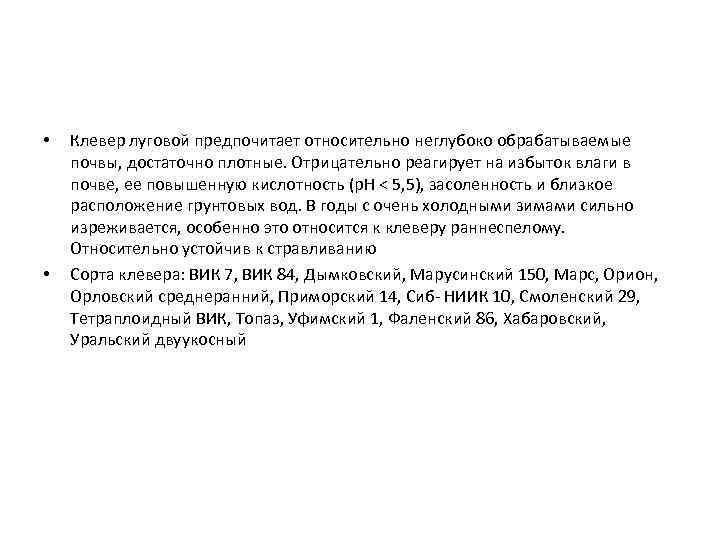 • Клевер луговой предпочитает относительно неглубоко обрабатываемые почвы, достаточно плотные. Отрицательно реагирует на избыток влаги в почве, ее повышенную кислотность (pH < 5,5), засоленность и близкое расположение грунтовых вод. В годы с очень холодными зимами сильно изреживается, особенно это относится к клеверу раннеспелому. Относительно устойчив к стравливанию

• Сорта клевера: ВИК 7, ВИК 84, Дымковский, Марусинский 150, Марс, Орион, Орловский среднеранний, Приморский 14, Сиб- НИИК 10, Смоленский 29, Тетраплоидный ВИК, Топаз, Уфимский 1, Фаленский 86, Хабаровский, Уральский двуукосный